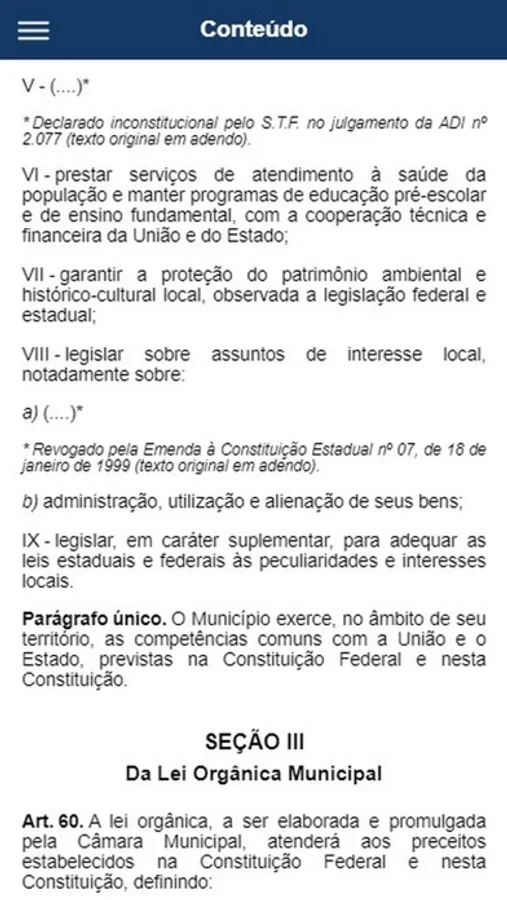 Conteúdo

V - (....)*

* Declarado inconstitucional pelo S.T.F. no julgamento da ADI nº 2.077 (texto original em adendo).

VI - prestar serviços de atendimento à saúde da população e manter programas de educação pré-escolar e de ensino fundamental, com a cooperação técnica e financeira da União e do Estado;

VII - garantir a proteção do patrimônio ambiental e histórico-cultural local, observada a legislação federal e estadual;

VIII - legislar sobre assuntos de interesse local, notadamente sobre:

a) (....)*

* Revogado pela Emenda à Constituição Estadual nº 07, de 18 de janeiro de 1999 (texto original em adendo).

b) administração, utilização e alienação de seus bens;

IX - legislar, em caráter suplementar, para adequar as leis estaduais e federais às peculiaridades e interesses locais.

Parágrafo único. O Município exerce, no âmbito de seu território, as competências comuns com a União e o Estado, previstas na Constituição Federal e nesta Constituição.

SEÇÃO III
Da Lei Orgânica Municipal

Art. 60. A lei orgânica, a ser elaborada e promulgada pela Câmara Municipal, atenderá aos preceitos estabelecidos na Constituição Federal e nesta Constituição, definindo: